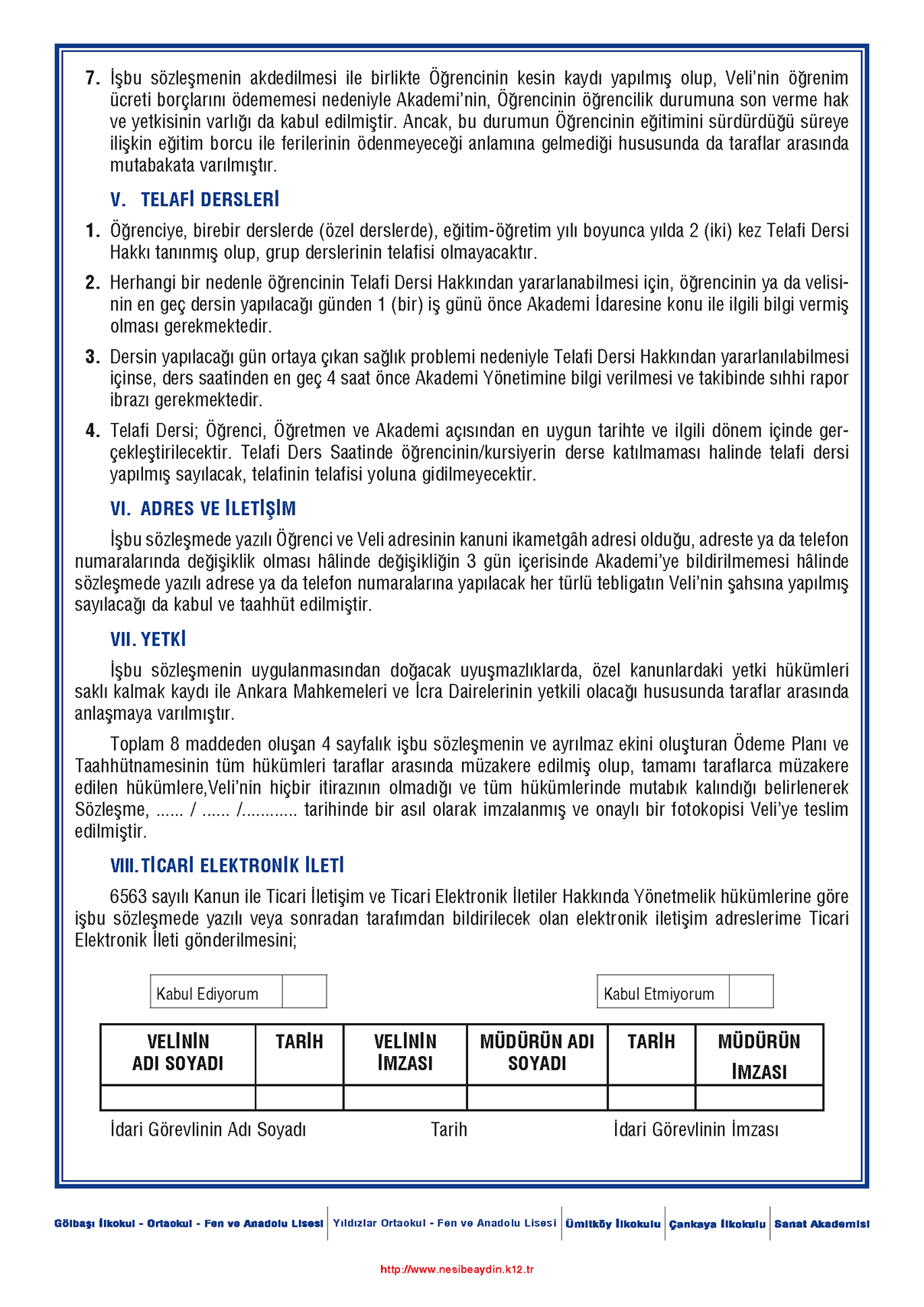 7. İşbu sözleşmenin akdedilmesi ile birlikte Öğrencinin kesin kaydı yapılmış olup, Veli'nin öğrenim ücreti borçlarını ödememesi nedeniyle Akademi'nin, Öğrencinin öğrencilik durumuna son verme hak ve yetkisinin varlığı da kabul edilmiştir. Ancak, bu durumun Öğrencinin eğitimini sürdürdüğü süreye ilişkin eğitim borcu ile ferilerinin ödenmeyeceği anlamına gelmediği hususunda da taraflar arasında mutabakata varılmıştır.

V. TELAFİ DERSLERİ

1. Öğrenciye, birebir derslerde (özel derslerde), eğitim-öğretim yılı boyunca yılda 2 (iki) kez Telafi Dersi Hakkı tanınmış olup, grup derslerinin telafisi olmayacaktır.

2. Herhangi bir nedenle öğrencinin Telafi Dersi Hakkından yararlanabilmesi için, öğrencinin ya da velisinin en geç dersin yapılacağı günden 1 (bir) iş günü önce Akademi İdaresine konu ile ilgili bilgi vermiş olması gerekmektedir.

3. Dersin yapılacağı gün ortaya çıkan sağlık problemi nedeniyle Telafi Dersi Hakkından yararlanılabilmesi içinse, ders saatinden en geç 4 saat önce Akademi Yönetimine bilgi verilmesi ve takibinde sıhhi rapor ibrazı gerekmektedir.

4. Telafi Dersi; Öğrenci, Öğretmen ve Akademi açısından en uygun tarihte ve ilgili dönem içinde gerçekleştirilecektir. Telafi Ders Saatinde öğrencinin/kursiyerin derse katılmaması halinde telafi dersi yapılmış sayılacak, telafinin telafisi yoluna gidilmeyecektir.

VI. ADRES VE İLETİŞİM

İşbu sözleşmede yazılı Öğrenci ve Veli adresinin kanuni ikametgâh adresi olduğu, adreste ya da telefon numaralarında değişiklik olması hâlinde değişikliğin 3 gün içerisinde Akademi'ye bildirilmemesi hâlinde sözleşmede yazılı adrese ya da telefon numaralarına yapılacak her türlü tebligatın Veli'nin şahsına yapılmış sayılacağı da kabul ve taahhüt edilmiştir.

VII. YETKİ

İşbu sözleşmenin uygulanmasından doğacak uyuşmazlıklarda, özel kanunlardaki yetki hükümleri saklı kalmak kaydı ile Ankara Mahkemeleri ve İcra Dairelerinin yetkili olacağı hususunda taraflar arasında anlaşmaya varılmıştır.

Toplam 8 maddeden oluşan 4 sayfalık işbu sözleşmenin ve ayrılmaz ekini oluşturan Ödeme Planı ve Taahhütnamesinin tüm hükümleri taraflar arasında müzakere edilmiş olup, tamamı taraflarca müzakere edilen hükümlere,Veli'nin hiçbir itirazının olmadığı ve tüm hükümlerinde mutabık kalındığı belirlenerek Sözleşme, ...... / ...... /............ tarihinde bir asıl olarak imzalanmış ve onaylı bir fotokopisi Veli'ye teslim edilmiştir.

VIII. TİCARİ ELEKTRONİK İLETİ

6563 sayılı Kanun ile Ticari İletişim ve Ticari Elektronik İletiler Hakkında Yönetmelik hükümlerine göre işbu sözleşmede yazılı veya sonradan tarafımdan bildirilecek olan elektronik iletişim adreslerime Ticari Elektronik İleti gönderilmesini;

Kabul Ediyorum

Kabul Etmiyorum

| VELİNİN ADI SOYADI | TARİH | VELİNİN İMZASI | MÜDÜRÜN ADI SOYADI | TARİH | MÜDÜRÜN İMZASI |
|---|---|---|---|---|---|
| | | | | | |

İdari Görevlinin Adı Soyadı Tarih İdari Görevlinin İmzası

Gölbaşı İlkokul - Ortaokul - Fen ve Anadolu Lisesi | Yıldızlar Ortaokul - Fen ve Anadolu Lisesi | Ümitköy İlkokulu | Çankaya İlkokulu | Sanat Akademisi

http://www.nesibeaydin.k12.tr